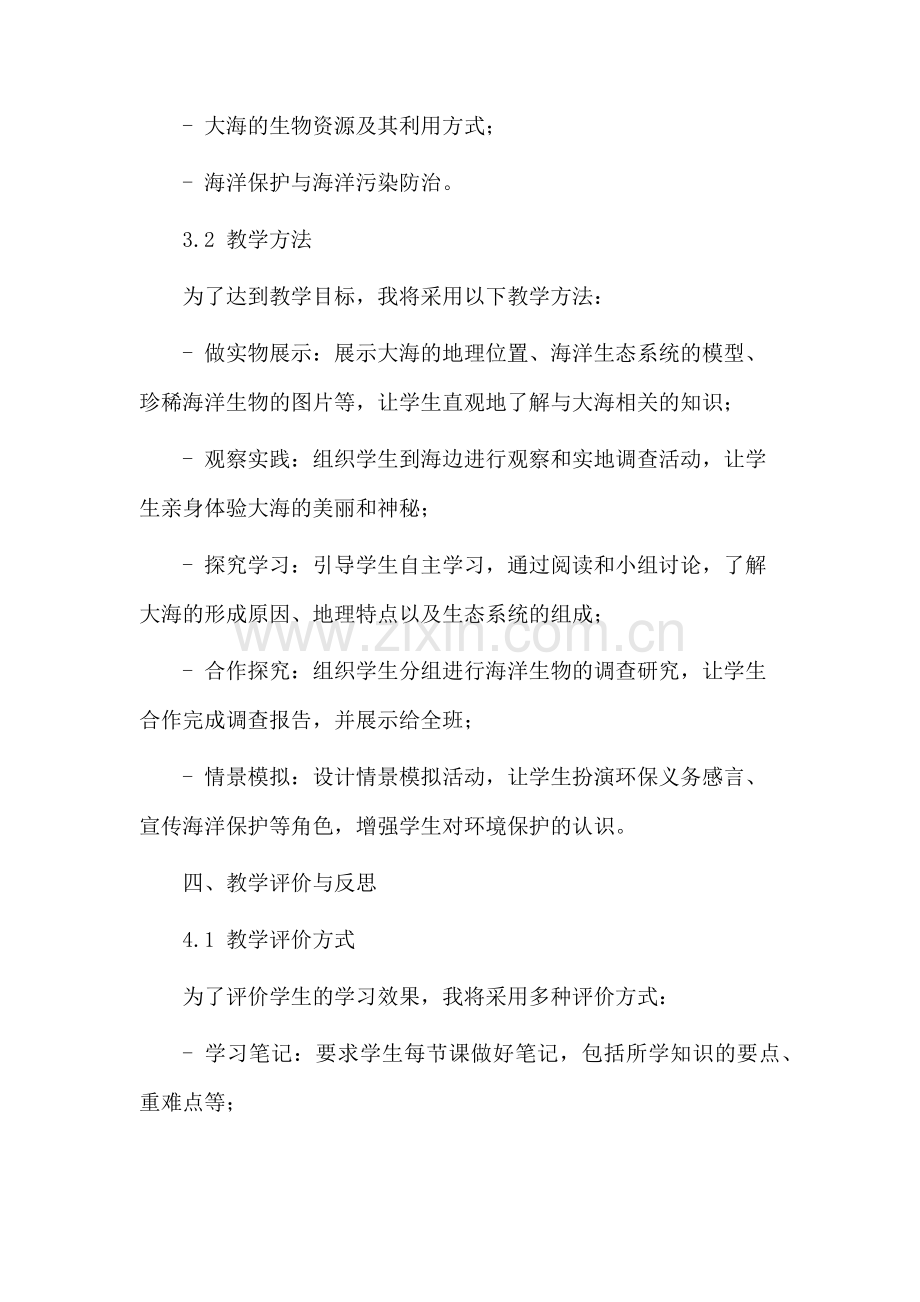 - 大海的生物资源及其利用方式；

- 海洋保护与海洋污染防治。

3.2 教学方法

为了达到教学目标，我将采用以下教学方法：

- 做实物展示：展示大海的地理位置、海洋生态系统的模型、珍稀海洋生物的图片等，让学生直观地了解与大海相关的知识；

- 观察实践：组织学生到海边进行观察和实地调查活动，让学生亲身体验大海的美丽和神秘；

- 探究学习：引导学生自主学习，通过阅读和小组讨论，了解大海的形成原因、地理特点以及生态系统的组成；

- 合作探究：组织学生分组进行海洋生物的调查研究，让学生合作完成调查报告，并展示给全班；

- 情景模拟：设计情景模拟活动，让学生扮演环保义务感言、宣传海洋保护等角色，增强学生对环境保护的认识。

四、教学评价与反思

4.1 教学评价方式

为了评价学生的学习效果，我将采用多种评价方式：

- 学习笔记：要求学生每节课做好笔记，包括所学知识的要点、重难点等；

www.zixin.com.cn